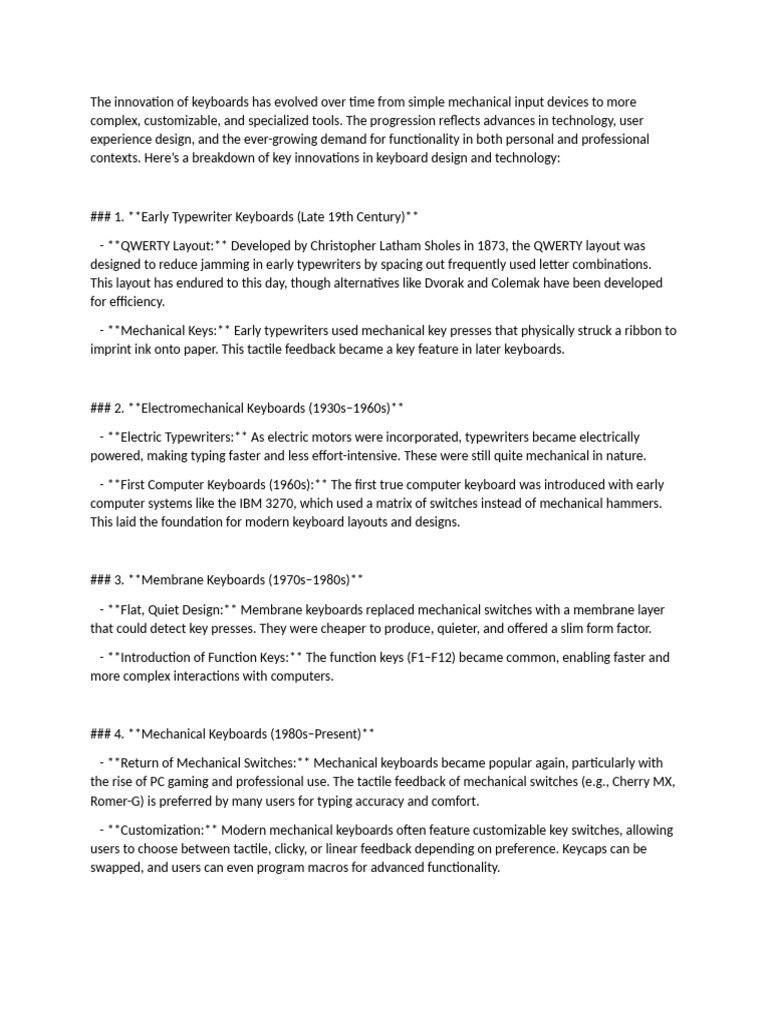 The innovation of keyboards has evolved over time from simple mechanical input devices to more complex, customizable, and specialized tools. The progression reflects advances in technology, user experience design, and the ever-growing demand for functionality in both personal and professional contexts. Here's a breakdown of key innovations in keyboard design and technology:

### 1. **Early Typewriter Keyboards (Late 19th Century)**

- **QWERTY Layout:** Developed by Christopher Latham Sholes in 1873, the QWERTY layout was designed to reduce jamming in early typewriters by spacing out frequently used letter combinations. This layout has endured to this day, though alternatives like Dvorak and Colemak have been developed for efficiency.

- **Mechanical Keys:** Early typewriters used mechanical key presses that physically struck a ribbon to imprint ink onto paper. This tactile feedback became a key feature in later keyboards.

### 2. **Electromechanical Keyboards (1930s–1960s)**

- **Electric Typewriters:** As electric motors were incorporated, typewriters became electrically powered, making typing faster and less effort-intensive. These were still quite mechanical in nature.

- **First Computer Keyboards (1960s):** The first true computer keyboard was introduced with early computer systems like the IBM 3270, which used a matrix of switches instead of mechanical hammers. This laid the foundation for modern keyboard layouts and designs.

### 3. **Membrane Keyboards (1970s–1980s)**

- **Flat, Quiet Design:** Membrane keyboards replaced mechanical switches with a membrane layer that could detect key presses. They were cheaper to produce, quieter, and offered a slim form factor.

- **Introduction of Function Keys:** The function keys (F1–F12) became common, enabling faster and more complex interactions with computers.

### 4. **Mechanical Keyboards (1980s–Present)**

- **Return of Mechanical Switches:** Mechanical keyboards became popular again, particularly with the rise of PC gaming and professional use. The tactile feedback of mechanical switches (e.g., Cherry MX, Romer-G) is preferred by many users for typing accuracy and comfort.

- **Customization:** Modern mechanical keyboards often feature customizable key switches, allowing users to choose between tactile, clicky, or linear feedback depending on preference. Keycaps can be swapped, and users can even program macros for advanced functionality.